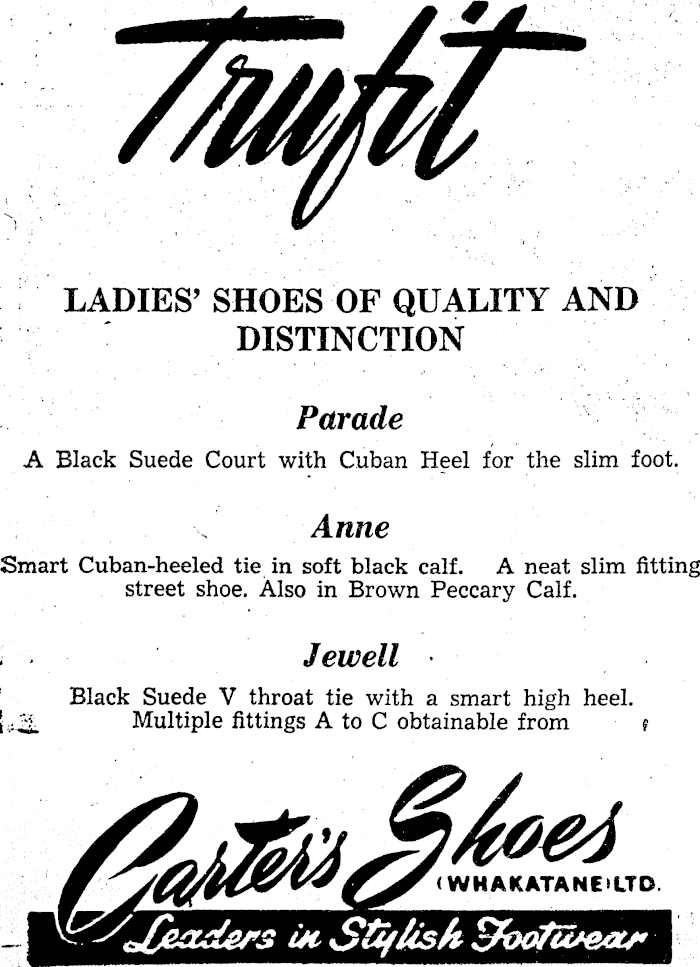 Trufit

LADIES' SHOES OF QUALITY AND DISTINCTION

Parade

A Black Suede Court with Cuban Heel for the slim foot.

Anne

Smart Cuban-heeled tie in soft black calf. A neat slim fitting street shoe. Also in Brown Peccary Calf.

Jewell

Black Suede V throat tie with a smart high heel. Multiple fittings A to C obtainable from

Carter's Shoes (WHAKATANE) LTD.

Leaders in Stylish Footwear